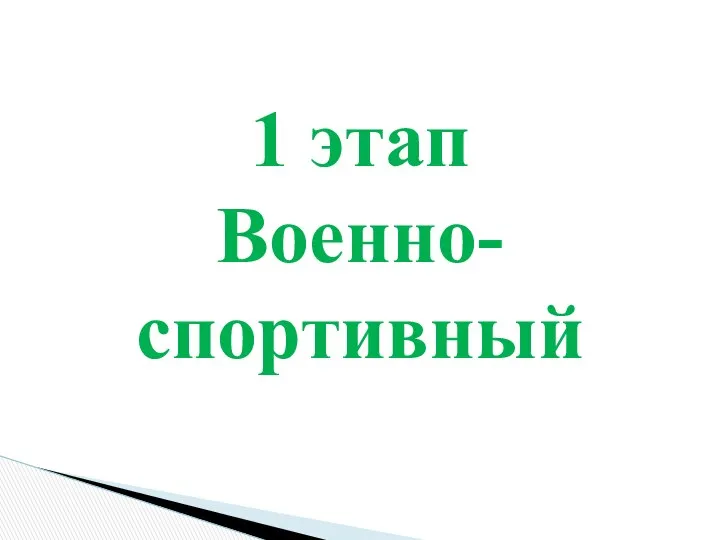 1 этап
Военно-спортивный